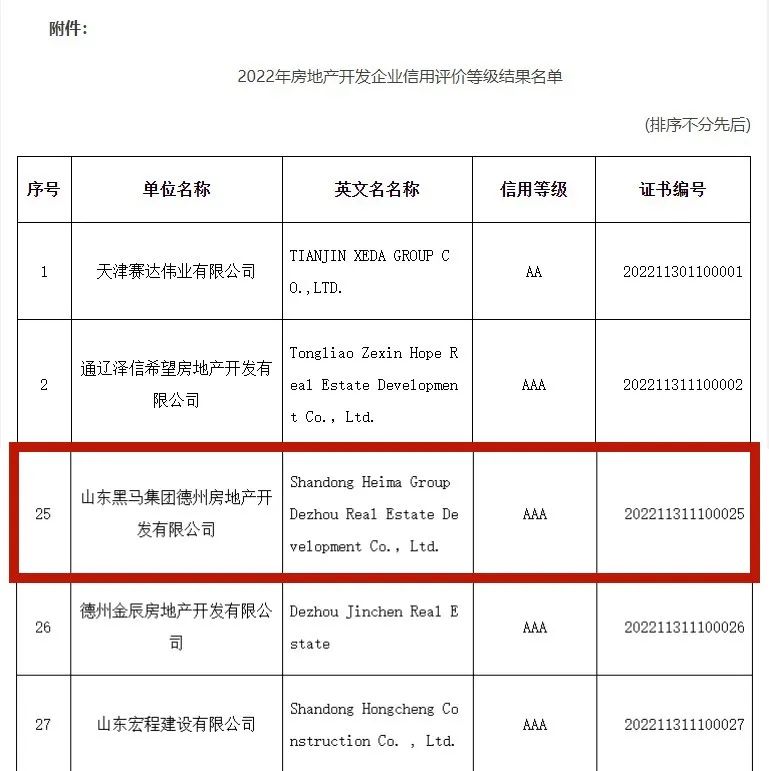 附件：

2022年房地产开发企业信用评价等级结果名单

(排序不分先后)

| 序号 | 单位名称 | 英文名名称 | 信用等级 | 证书编号 |
|---|---|---|---|---|
| 1 | 天津赛达伟业有限公司 | TIANJIN XEDA GROUP CO.,LTD. | AA | 202211301100001 |
| 2 | 通辽泽信希望房地产开发有限公司 | Tongliao Zexin Hope Real Estate Development Co., Ltd. | AAA | 202211311100002 |
| 25 | 山东黑马集团德州房地产开发有限公司 | Shandong Heima Group Dezhou Real Estate Development Co., Ltd. | AAA | 202211311100025 |
| 26 | 德州金辰房地产开发有限公司 | Dezhou Jinchen Real Estate | AAA | 202211311100026 |
| 27 | 山东宏程建设有限公司 | Shandong Hongcheng Construction Co. , Ltd. | AAA | 202211311100027 |